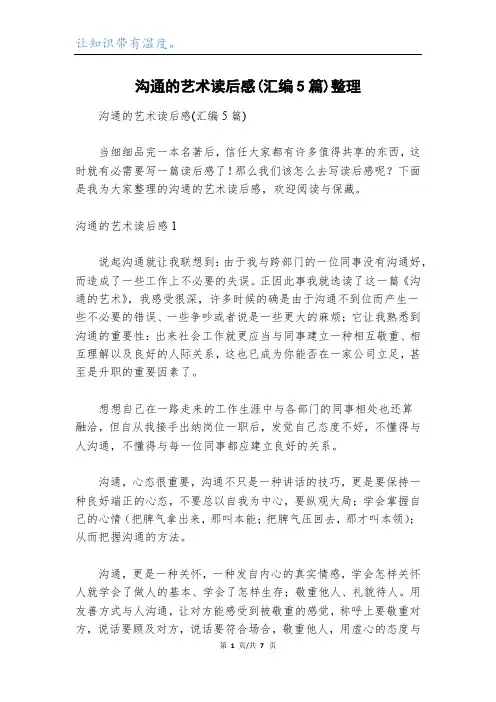 让知识带有温度。

沟通的艺术读后感(汇编5篇)整理

沟通的艺术读后感(汇编5篇)

当细细品完一本名著后，信任大家都有许多值得共享的东西，这时就有必需要写一篇读后感了！那么我们该怎么去写读后感呢？下面是我为大家整理的沟通的艺术读后感，欢迎阅读与保藏。

沟通的艺术读后感1

说起沟通就让我联想到：由于我与跨部门的一位同事没有沟通好，而造成了一些工作上不必要的失误。正因此事我就选读了这一篇《沟通的艺术》，我感受很深，许多时候的确是由于沟通不到位而产生一些不必要的错误、一些争吵或者说是一些更大的麻烦；它让我熟悉到沟通的重要性：出来社会工作就更应当与同事建立一种相互敬重、相互理解以及良好的人际关系，这也已成为你能否在一家公司立足，甚至是升职的重要因素了。

想想自己在一路走来的工作生涯中与各部门的同事相处也还算融洽，但自从我接手出纳岗位一职后，发觉自己态度不好，不懂得与人沟通，不懂得与每一位同事都应建立良好的关系。

沟通，心态很重要，沟通不只是一种讲话的技巧，更是要保持一种良好端正的心态，不要总以自我为中心，要纵观大局；学会掌握自己的心情（把脾气拿出来，那叫本能；把脾气压回去，那才叫本领）；从而把握沟通的方法。

沟通，更是一种关怀，一种发自内心的真实情感，学会怎样关怀人就学会了做人的基本、学会了怎样生存；敬重他人、礼貌待人。用友善方式与人沟通，让对方能感受到被敬重的感觉，称呼上要敬重对方，说话要顾及对方，说话要符合场合，敬重他人，用虚心的态度与

第 1 页/共 7 页